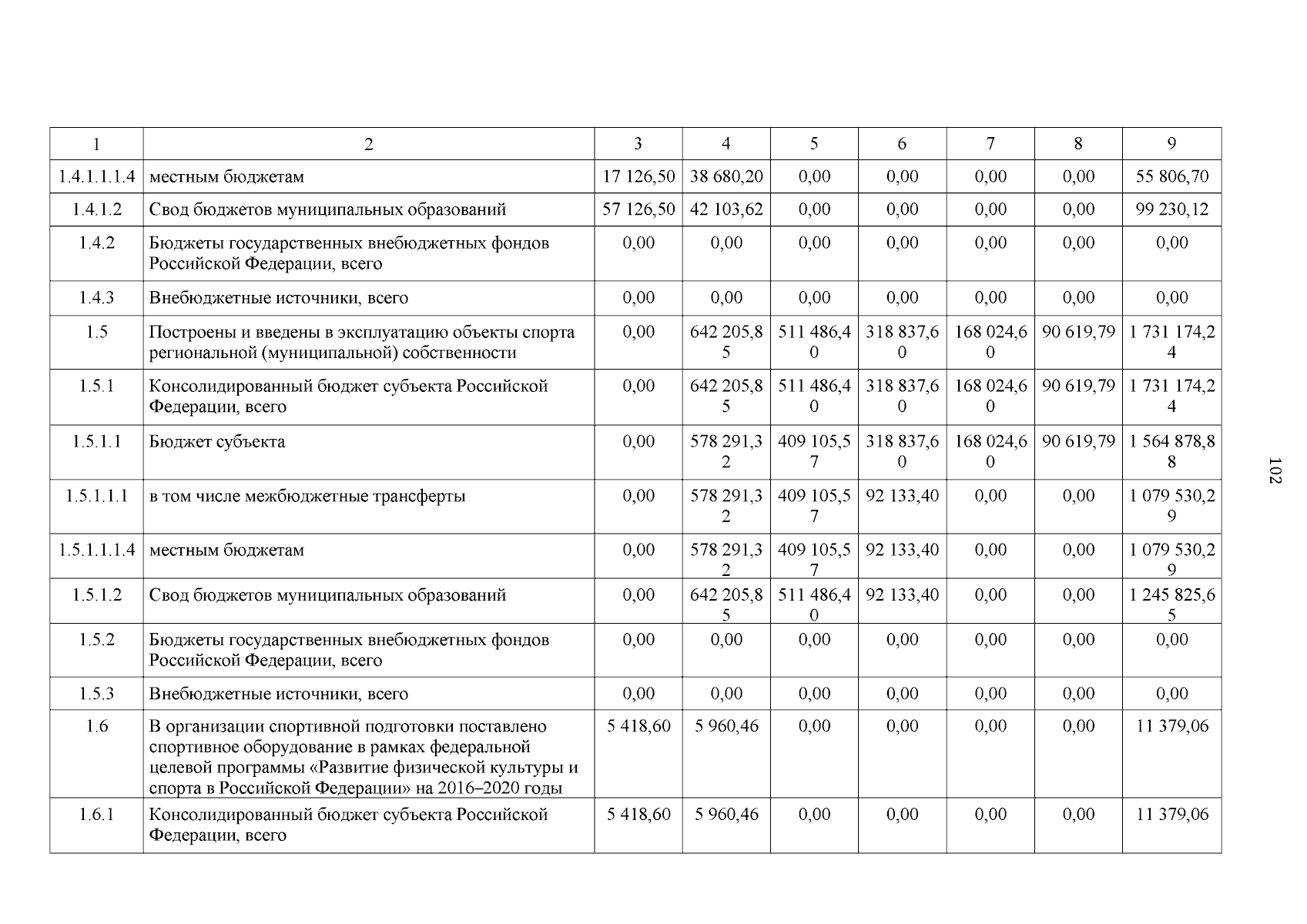 | 1 | 2 | 3 | 4 | 5 | 6 | 7 | 8 | 9 |
|---|---|---|---|---|---|---|---|---|
| 1.4.1.1.1.4 | местным бюджетам | 17 126,50 | 38 680,20 | 0,00 | 0,00 | 0,00 | 0,00 | 55 806,70 |
| 1.4.1.2 | Свод бюджетов муниципальных образований | 57 126,50 | 42 103,62 | 0,00 | 0,00 | 0,00 | 0,00 | 99 230,12 |
| 1.4.2 | Бюджеты государственных внебюджетных фондов Российской Федерации, всего | 0,00 | 0,00 | 0,00 | 0,00 | 0,00 | 0,00 | 0,00 |
| 1.4.3 | Внебюджетные источники, всего | 0,00 | 0,00 | 0,00 | 0,00 | 0,00 | 0,00 | 0,00 |
| 1.5 | Построены и введены в эксплуатацию объекты спорта региональной (муниципальной) собственности | 0,00 | 642 205,85 | 511 486,40 | 318 837,60 | 168 024,60 | 90 619,79 | 1 731 174,24 |
| 1.5.1 | Консолидированный бюджет субъекта Российской Федерации, всего | 0,00 | 642 205,85 | 511 486,40 | 318 837,60 | 168 024,60 | 90 619,79 | 1 731 174,24 |
| 1.5.1.1 | Бюджет субъекта | 0,00 | 578 291,32 | 409 105,57 | 318 837,60 | 168 024,60 | 90 619,79 | 1 564 878,88 |
| 1.5.1.1.1 | в том числе межбюджетные трансферты | 0,00 | 578 291,32 | 409 105,57 | 92 133,40 | 0,00 | 0,00 | 1 079 530,29 |
| 1.5.1.1.1.4 | местным бюджетам | 0,00 | 578 291,32 | 409 105,57 | 92 133,40 | 0,00 | 0,00 | 1 079 530,29 |
| 1.5.1.2 | Свод бюджетов муниципальных образований | 0,00 | 642 205,85 | 511 486,40 | 92 133,40 | 0,00 | 0,00 | 1 245 825,65 |
| 1.5.2 | Бюджеты государственных внебюджетных фондов Российской Федерации, всего | 0,00 | 0,00 | 0,00 | 0,00 | 0,00 | 0,00 | 0,00 |
| 1.5.3 | Внебюджетные источники, всего | 0,00 | 0,00 | 0,00 | 0,00 | 0,00 | 0,00 | 0,00 |
| 1.6 | В организации спортивной подготовки поставлено спортивное оборудование в рамках федеральной целевой программы «Развитие физической культуры и спорта в Российской Федерации» на 2016–2020 годы | 5 418,60 | 5 960,46 | 0,00 | 0,00 | 0,00 | 0,00 | 11 379,06 |
| 1.6.1 | Консолидированный бюджет субъекта Российской Федерации, всего | 5 418,60 | 5 960,46 | 0,00 | 0,00 | 0,00 | 0,00 | 11 379,06 |

102